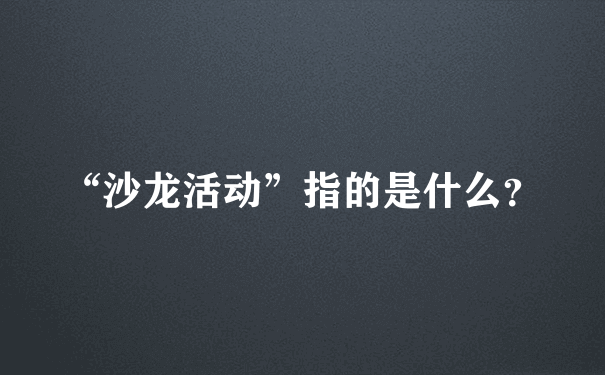 “沙龙活动”指的是什么？